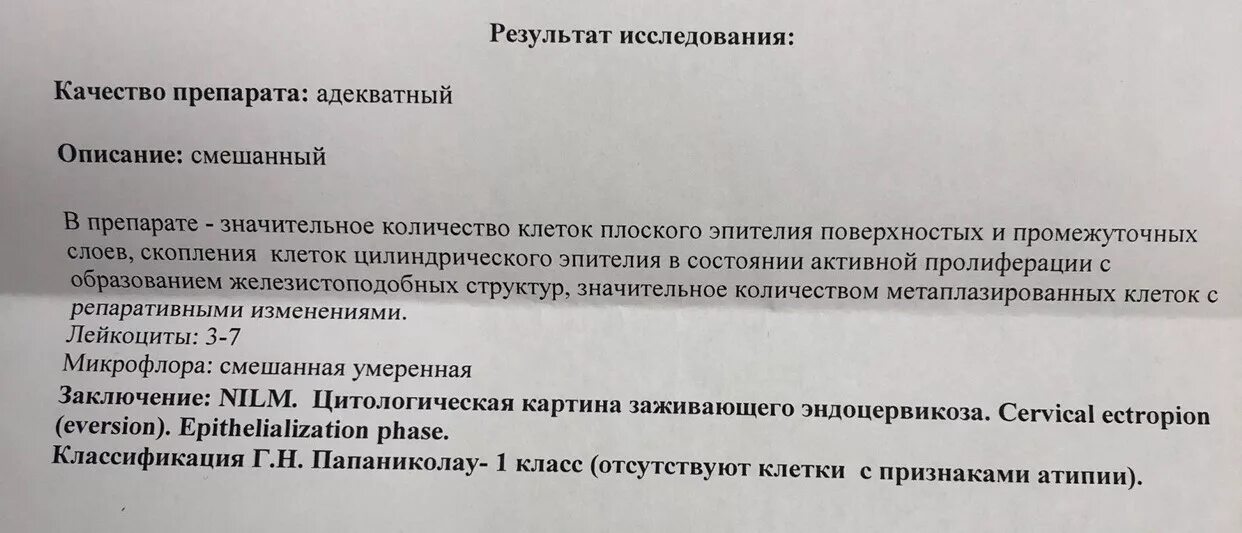 Результат исследования:

Качество препарата: адекватный

Описание: смешанный

В препарате - значительное количество клеток плоского эпителия поверхностых и промежуточных слоев, скопления клеток цилиндрического эпителия в состоянии активной пролиферации с образованием железистоподобных структур, значительное количеством метаплазированных клеток с репаративными изменениями.
Лейкоциты: 3-7
Микрофлора: смешанная умеренная
Заключение: NILM. Цитологическая картина заживающего эндоцервикоза. Cervical ectropion (eversion). Epithelialization phase.
Классификация Г.Н. Папаниколау- 1 класс (отсутствуют клетки с признаками атипии).